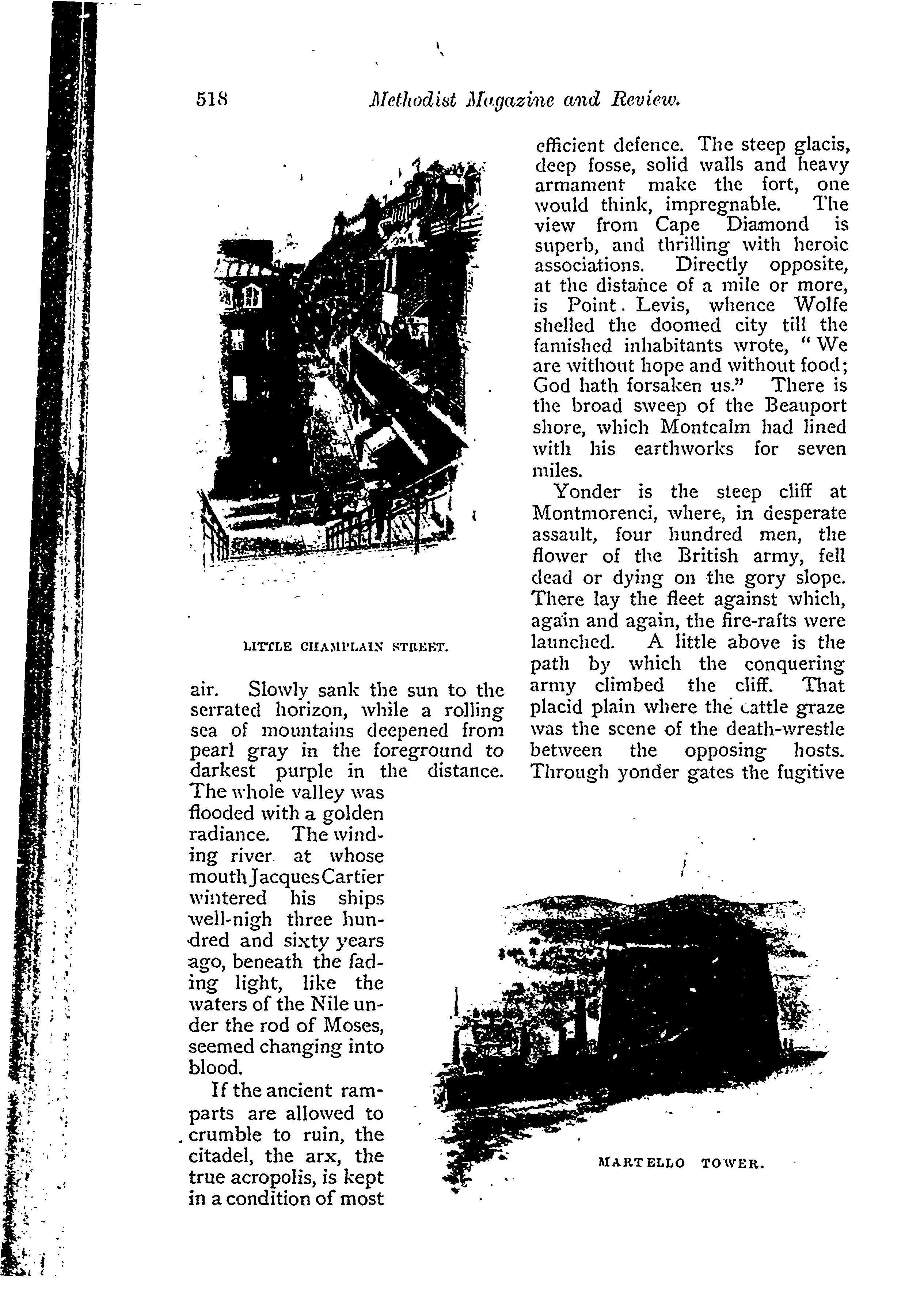 518 Methodist Magazine and Review.

LITTLE CHAMPLAIN STREET.

air. Slowly sank the sun to the serrated horizon, while a rolling sea of mountains deepened from pearl gray in the foreground to darkest purple in the distance. The whole valley was flooded with a golden radiance. The winding river at whose mouth Jacques Cartier wintered his ships well-nigh three hundred and sixty years ago, beneath the fading light, like the waters of the Nile under the rod of Moses, seemed changing into blood.

If the ancient ramparts are allowed to crumble to ruin, the citadel, the arx, the true acropolis, is kept in a condition of most efficient defence. The steep glacis, deep fosse, solid walls and heavy armament make the fort, one would think, impregnable. The view from Cape Diamond is superb, and thrilling with heroic associations. Directly opposite, at the distance of a mile or more, is Point. Levis, whence Wolfe shelled the doomed city till the famished inhabitants wrote, "We are without hope and without food; God hath forsaken us." There is the broad sweep of the Beauport shore, which Montcalm had lined with his earthworks for seven miles.

Yonder is the steep cliff at Montmorenci, where, in desperate assault, four hundred men, the flower of the British army, fell dead or dying on the gory slope. There lay the fleet against which, again and again, the fire-rafts were launched. A little above is the path by which the conquering army climbed the cliff. That placid plain where the cattle graze was the scene of the death-wrestle between the opposing hosts. Through yonder gates the fugitive

MARTELLO TOWER.